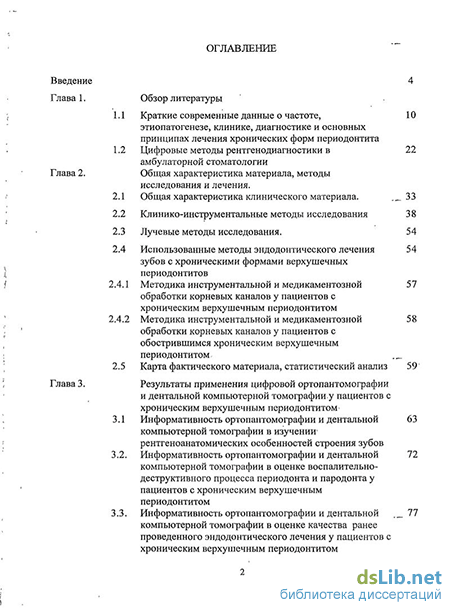 ОГЛАВЛЕНИЕ

| | | | |
|---|---|---|---|
| Введение | | | 4 |
| Глава 1. | | Обзор литературы | |
| | 1.1 | Краткие современные данные о частоте, этиопатогенезе, клинике, диагностике и основных принципах лечения хронических форм периодонтита | 10 |
| | 1.2 | Цифровые методы рентгенодиагностики в амбулаторной стоматологии | 22 |
| Глава 2. | | Общая характеристика материала, методы исследования и лечения. | |
| | 2.1 | Общая характеристика клинического материала. | 33 |
| | 2.2 | Клинико-инструментальные методы исследования | 38 |
| | 2.3 | Лучевые методы исследования. | 54 |
| | 2.4 | Использованные методы эндодонтического лечения зубов с хроническими формами верхушечных периодонтитов | 54 |
| | 2.4.1 | Методика инструментальной и медикаментозной обработки корневых каналов у пациентов с хроническим верхушечным периодонтитом | 57 |
| | 2.4.2 | Методика инструментальной и медикаментозной обработки корневых каналов у пациентов с обострившимся хроническим верхушечным периодонтитом | 58 |
| | 2.5 | Карта фактического материала, статистический анализ | 59 |
| Глава 3. | | Результаты применения цифровой ортопантомографии и дентальной компьютерной томографии у пациентов с хроническим верхушечным периодонтитом | |
| | 3.1 | Информативность ортопантомографии и дентальной компьютерной томографии в изучении рентгеноанатомических особенностей строения зубов | 63 |
| | 3.2. | Информативность ортопантомографии и дентальной компьютерной томографии в оценке воспалительно-деструктивного процесса периодонта и пародонта у пациентов с хроническим верхушечным периодонтитом | 72 |
| | 3.3. | Информативность ортопантомографии и дентальной компьютерной томографии в оценке качества ранее проведенного эндодонтического лечения у пациентов с хроническим верхушечным периодонтитом | 77 |

2

dsLib.net
библиотека диссертаций